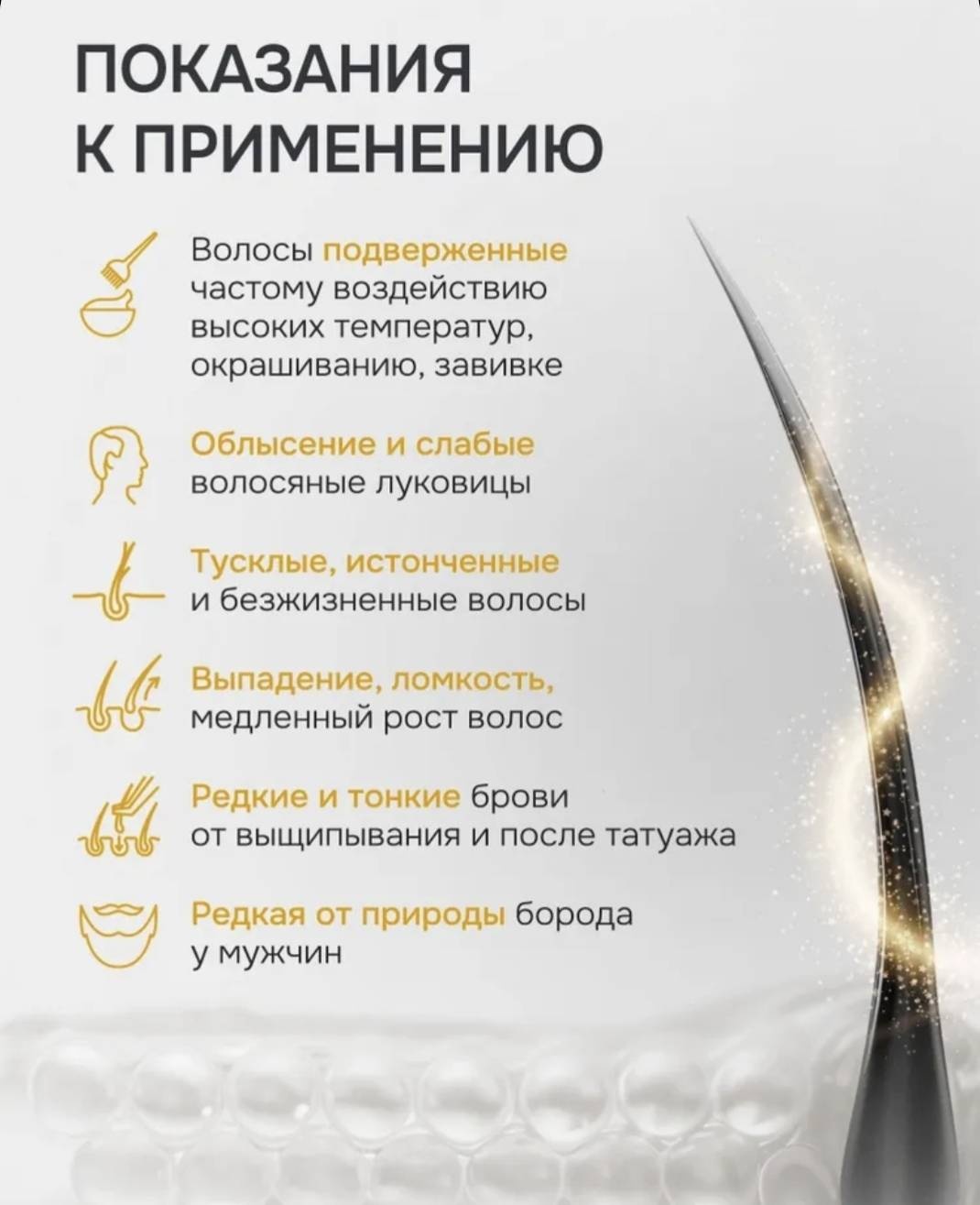 ПОКАЗАНИЯ
К ПРИМЕНЕНИЮ

Волосы подверженные частому воздействию высоких температур, окрашиванию, завивке

Облысение и слабые волосяные луковицы

Тусклые, истонченные и безжизненные волосы

Выпадение, ломкость, медленный рост волос

Редкие и тонкие брови от выщипывания и после татуажа

Редкая от природы борода у мужчин